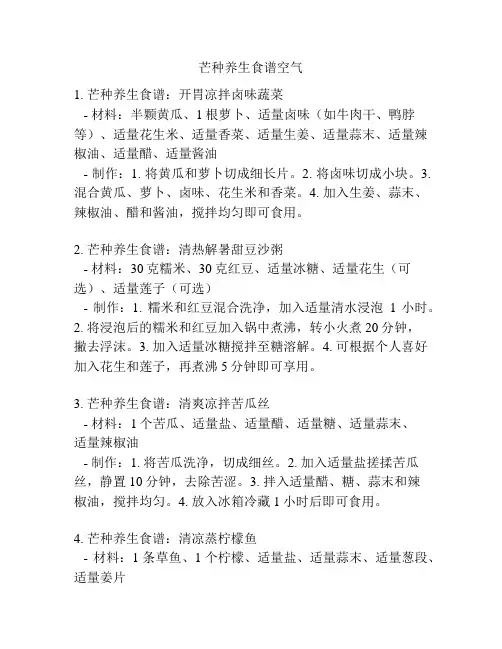 芒种养生食谱空气

1. 芒种养生食谱：开胃凉拌卤味蔬菜
- 材料：半颗黄瓜、1 根萝卜、适量卤味（如牛肉干、鸭脖等）、适量花生米、适量香菜、适量生姜、适量蒜末、适量辣椒油、适量醋、适量酱油
- 制作：1. 将黄瓜和萝卜切成细长片。2. 将卤味切成小块。3. 混合黄瓜、萝卜、卤味、花生米和香菜。4. 加入生姜、蒜末、辣椒油、醋和酱油，搅拌均匀即可食用。

2. 芒种养生食谱：清热解暑甜豆沙粥
- 材料：30 克糯米、30 克红豆、适量冰糖、适量花生（可选）、适量莲子（可选）
- 制作：1. 糯米和红豆混合洗净，加入适量清水浸泡 1 小时。2. 将浸泡后的糯米和红豆加入锅中煮沸，转小火煮 20 分钟，撇去浮沫。3. 加入适量冰糖搅拌至糖溶解。4. 可根据个人喜好加入花生和莲子，再煮沸 5 分钟即可享用。

3. 芒种养生食谱：清爽凉拌苦瓜丝
- 材料：1 个苦瓜、适量盐、适量醋、适量糖、适量蒜末、适量辣椒油
- 制作：1. 将苦瓜洗净，切成细丝。2. 加入适量盐搓揉苦瓜丝，静置 10 分钟，去除苦涩。3. 拌入适量醋、糖、蒜末和辣椒油，搅拌均匀。4. 放入冰箱冷藏 1 小时后即可食用。

4. 芒种养生食谱：清凉蒸柠檬鱼
- 材料：1 条草鱼、1 个柠檬、适量盐、适量蒜末、适量葱段、适量姜片